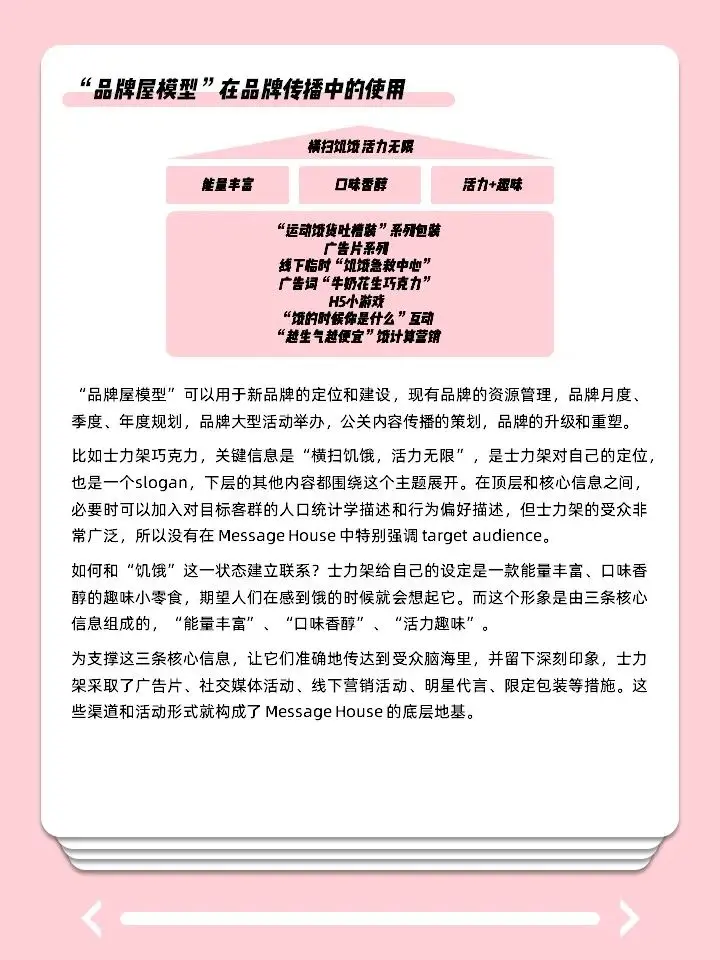 “品牌屋模型”在品牌传播中的使用

横扫饥饿 活力无限

能量丰富

口味香醇

活力+趣味

“运动饿货吐槽装”系列包装
广告片系列
线下临时“饥饿急救中心”
广告词“牛奶花生巧克力”
H5小游戏
“饿的时候你是什么”互动
“越生气越便宜”饿计算营销

“品牌屋模型”可以用于新品牌的定位和建设，现有品牌的资源管理，品牌月度、季度、年度规划，品牌大型活动举办，公关内容传播的策划，品牌的升级和重塑。

比如士力架巧克力，关键信息是“横扫饥饿，活力无限”，是士力架对自己的定位，也是一个slogan，下层的其他内容都围绕这个主题展开。在顶层和核心信息之间，必要时可以加入对目标客群的人口统计学描述和行为偏好描述，但士力架的受众非常广泛，所以没有在 Message House 中特别强调 target audience。

如何和“饥饿”这一状态建立联系？士力架给自己的设定是一款能量丰富、口味香醇的趣味小零食，期望人们在感到饿的时候就会想起它。而这个形象是由三条核心信息组成的，“能量丰富”、“口味香醇”、“活力趣味”。

为支撑这三条核心信息，让它们准确地传达到受众脑海里，并留下深刻印象，士力架采取了广告片、社交媒体活动、线下营销活动、明星代言、限定包装等措施。这些渠道和活动形式就构成了 Message House 的底层地基。